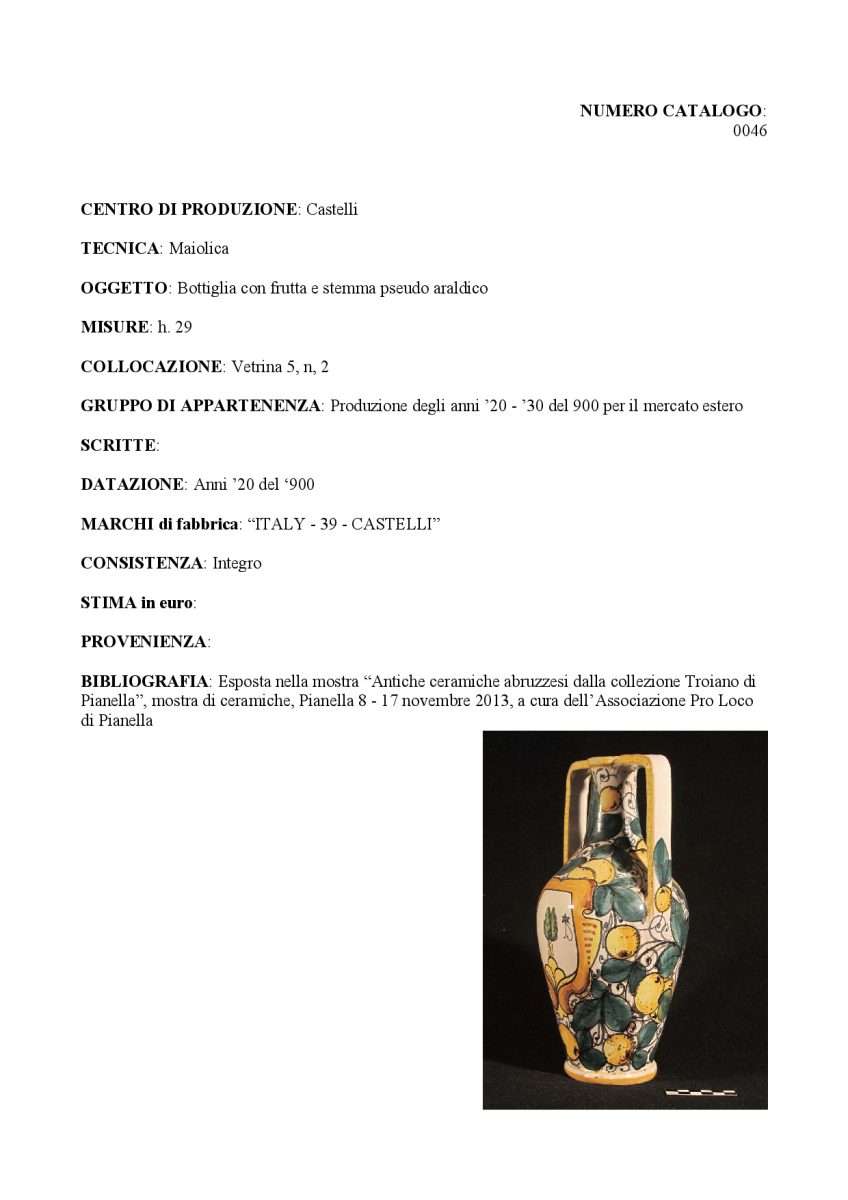 NUMERO CATALOGO:
0046

CENTRO DI PRODUZIONE: Castelli

TECNICA: Maiolica

OGGETTO: Bottiglia con frutta e stemma pseudo araldico

MISURE: h. 29

COLLOCAZIONE: Vetrina 5, n, 2

GRUPPO DI APPARTENENZA: Produzione degli anni '20 - '30 del 900 per il mercato estero

SCRITTE:

DATAZIONE: Anni '20 del '900

MARCHI di fabbrica: "ITALY - 39 - CASTELLI"

CONSISTENZA: Integro

STIMA in euro:

PROVENIENZA:

BIBLIOGRAFIA: Esposta nella mostra "Antiche ceramiche abruzzesi dalla collezione Troiano di Pianella", mostra di ceramiche, Pianella 8 - 17 novembre 2013, a cura dell'Associazione Pro Loco di Pianella